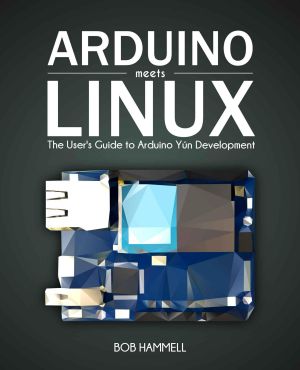 ARDUINO
meets
LINUX
The User's Guide to Arduino Yún Development

BOB HAMMELL